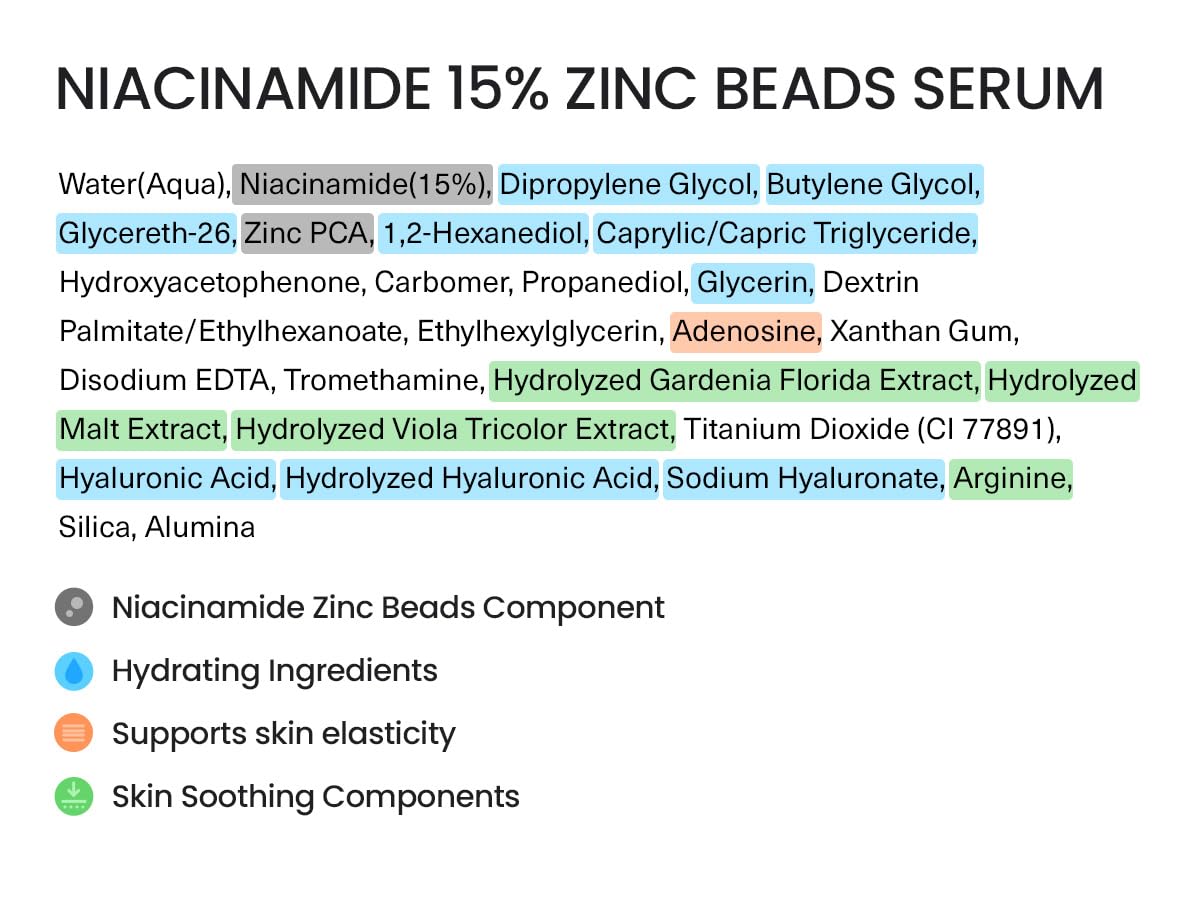 NIACINAMIDE 15% ZINC BEADS SERUM

Water(Aqua), Niacinamide(15%), Dipropylene Glycol, Butylene Glycol, Glycereth-26, Zinc PCA, 1,2-Hexanediol, Caprylic/Capric Triglyceride, Hydroxyacetophenone, Carbomer, Propanediol, Glycerin, Dextrin Palmitate/Ethylhexanoate, Ethylhexylglycerin, Adenosine, Xanthan Gum, Disodium EDTA, Tromethamine, Hydrolyzed Gardenia Florida Extract, Hydrolyzed Malt Extract, Hydrolyzed Viola Tricolor Extract, Titanium Dioxide (CI 77891), Hyaluronic Acid, Hydrolyzed Hyaluronic Acid, Sodium Hyaluronate, Arginine, Silica, Alumina

Niacinamide Zinc Beads Component

Hydrating Ingredients

Supports skin elasticity

Skin Soothing Components